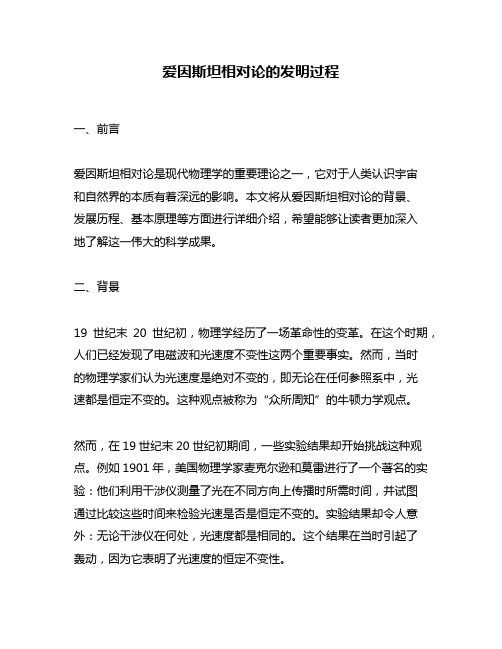 爱因斯坦相对论的发明过程

一、前言

爱因斯坦相对论是现代物理学的重要理论之一，它对于人类认识宇宙和自然界的本质有着深远的影响。本文将从爱因斯坦相对论的背景、发展历程、基本原理等方面进行详细介绍，希望能够让读者更加深入地了解这一伟大的科学成果。

二、背景

19 世纪末 20 世纪初，物理学经历了一场革命性的变革。在这个时期，人们已经发现了电磁波和光速度不变性这两个重要事实。然而，当时的物理学家们认为光速度是绝对不变的，即无论在任何参照系中，光速都是恒定不变的。这种观点被称为“众所周知”的牛顿力学观点。

然而，在 19 世纪末 20 世纪初期间，一些实验结果却开始挑战这种观点。例如 1901 年，美国物理学家麦克尔逊和莫雷进行了一个著名的实验：他们利用干涉仪测量了光在不同方向上传播时所需时间，并试图通过比较这些时间来检验光速是否是恒定不变的。实验结果却令人意外：无论干涉仪在何处，光速度都是相同的。这个结果在当时引起了轰动，因为它表明了光速度的恒定不变性。